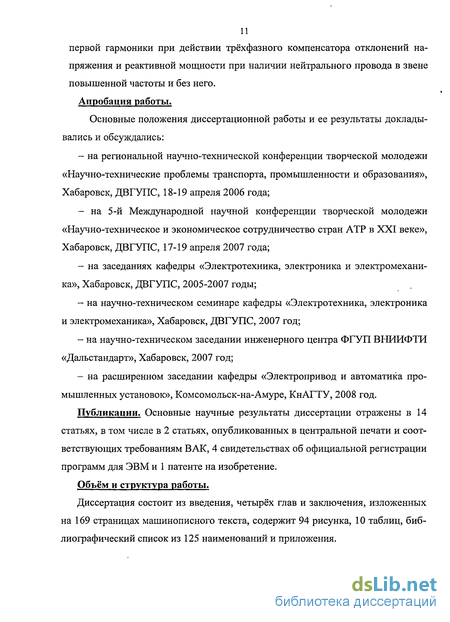 11

первой гармоники при действии трёхфазного компенсатора отклонений напряжения и реактивной мощности при наличии нейтрального провода в звене повышенной частоты и без него.

Апробация работы.

Основные положения диссертационной работы и ее результаты докладывались и обсуждались:

– на региональной научно-технической конференции творческой молодежи «Научно-технические проблемы транспорта, промышленности и образования», Хабаровск, ДВГУПС, 18-19 апреля 2006 года;

– на 5-й Международной научной конференции творческой молодежи «Научно-техническое и экономическое сотрудничество стран АТР в XXI веке», Хабаровск, ДВГУПС, 17-19 апреля 2007 года;

– на заседаниях кафедры «Электротехника, электроника и электромеханика», Хабаровск, ДВГУПС, 2005-2007 годы;

– на научно-техническом семинаре кафедры «Электротехника, электроника и электромеханика», Хабаровск, ДВГУПС, 2007 год;

– на научно-техническом заседании инженерного центра ФГУП ВНИИФТИ «Дальстандарт», Хабаровск, 2007 год;

– на расширенном заседании кафедры «Электропривод и автоматика промышленных установок», Комсомольск-на-Амуре, КнАГТУ, 2008 год.

Публикации. Основные научные результаты диссертации отражены в 14 статьях, в том числе в 2 статьях, опубликованных в центральной печати и соответствующих требованиям ВАК, 4 свидетельствах об официальной регистрации программ для ЭВМ и 1 патенте на изобретение.

Объём и структура работы.

Диссертация состоит из введения, четырёх глав и заключения, изложенных на 169 страницах машинописного текста, содержит 94 рисунка, 10 таблиц, библиографический список из 125 наименований и приложения.

dsLib.net
библиотека диссертаций